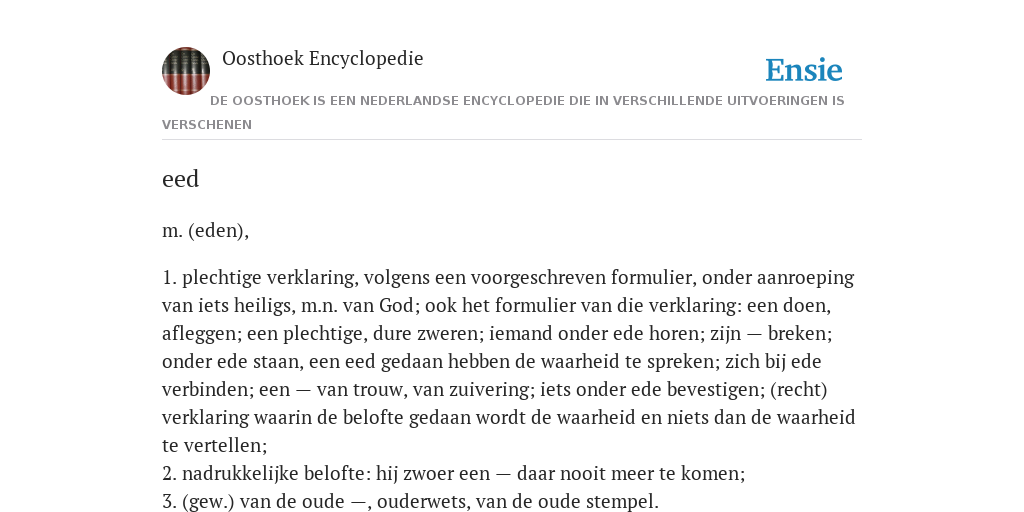 Oosthoek Encyclopedie

Ensie

DE OOSTHOEK IS EEN NEDERLANDSE ENCYCLOPEDIE DIE IN VERSCHILLENDE UITVOERINGEN IS VERSCHENEN

eed

m. (eden),

1. plechtige verklaring, volgens een voorgeschreven formulier, onder aanroeping van iets heiligs, m.n. van God; ook het formulier van die verklaring: een doen, afleggen; een plechtige, dure zweren; iemand onder ede horen; zijn — breken; onder ede staan, een eed gedaan hebben de waarheid te spreken; zich bij ede verbinden; een — van trouw, van zuivering; iets onder ede bevestigen; (recht) verklaring waarin de belofte gedaan wordt de waarheid en niets dan de waarheid te vertellen;
2. nadrukkelijke belofte: hij zwoer een — daar nooit meer te komen;
3. (gew.) van de oude —, ouderwets, van de oude stempel.